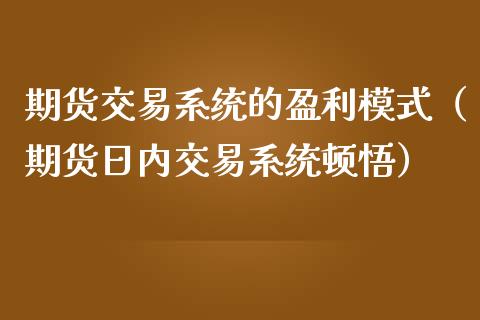 期货交易系统的盈利模式（期货日内交易系统顿悟）